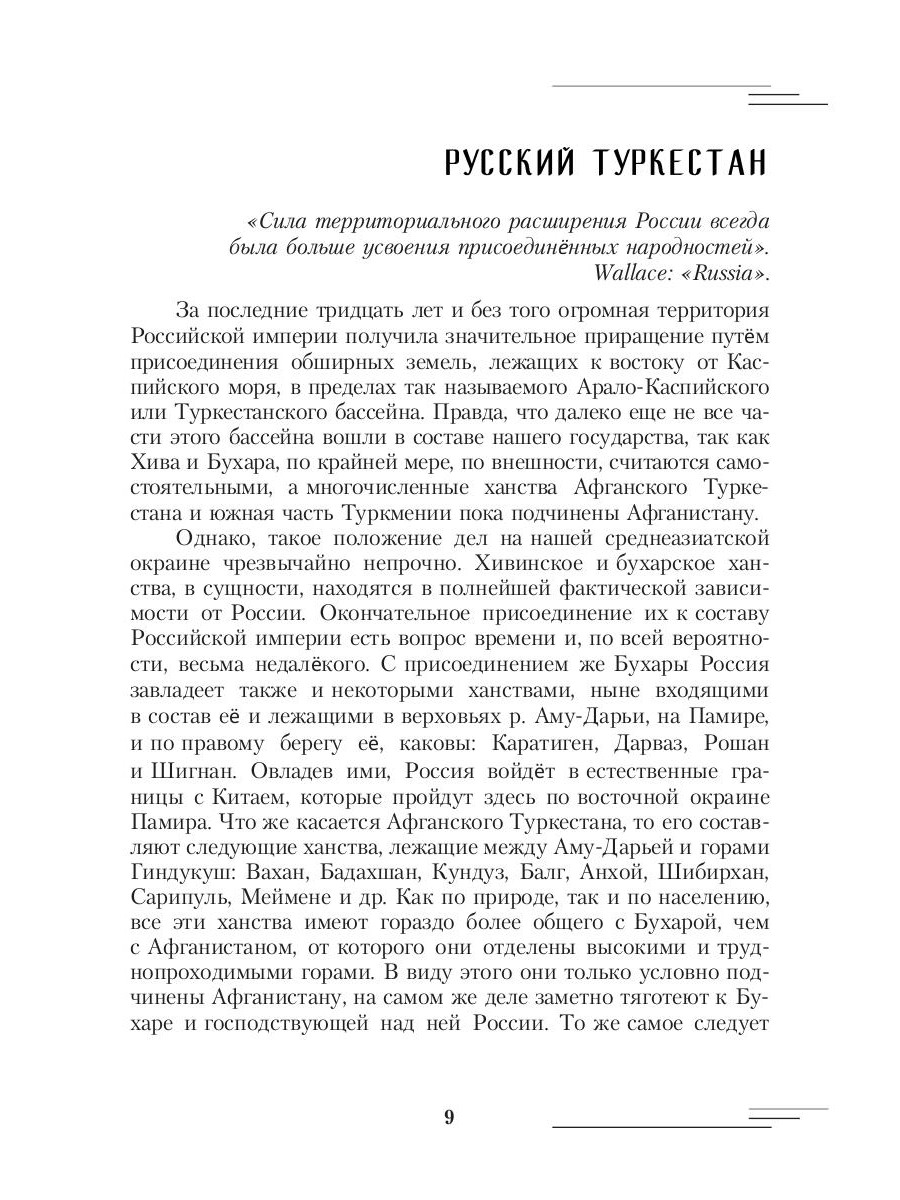 РУССКИЙ ТУРКЕСТАН

«Сила территориального расширения России всегда была больше усвоения присоединённых народностей».
Wallace: «Russia».

За последние тридцать лет и без того огромная территория Российской империи получила значительное приращение путём присоединения обширных земель, лежащих к востоку от Каспийского моря, в пределах так называемого Арало-Каспийского или Туркестанского бассейна. Правда, что далеко еще не все части этого бассейна вошли в составе нашего государства, так как Хива и Бухара, по крайней мере, по внешности, считаются самостоятельными, а многочисленные ханства Афганского Туркестана и южная часть Туркмении пока подчинены Афганистану.

Однако, такое положение дел на нашей среднеазиатской окраине чрезвычайно непрочно. Хивинское и бухарское ханства, в сущности, находятся в полнейшей фактической зависимости от России. Окончательное присоединение их к составу Российской империи есть вопрос времени и, по всей вероятности, весьма недалёкого. С присоединением же Бухары Россия завладеет также и некоторыми ханствами, ныне входящими в состав её и лежащими в верховьях р. Аму-Дарьи, на Памире, и по правому берегу её, каковы: Каратиген, Дарваз, Рошан и Шигнан. Овладев ими, Россия войдёт в естественные границы с Китаем, которые пройдут здесь по восточной окраине Памира. Что же касается Афганского Туркестана, то его составляют следующие ханства, лежащие между Аму-Дарьей и горами Гиндукуш: Вахан, Бадахшан, Кундуз, Балг, Анхой, Шибирхан, Сарипуль, Меймене и др. Как по природе, так и по населению, все эти ханства имеют гораздо более общего с Бухарой, чем с Афганистаном, от которого они отделены высокими и труднопроходимыми горами. В виду этого они только условно подчинены Афганистану, на самом же деле заметно тяготеют к Бухаре и господствующей над ней России. То же самое следует

9